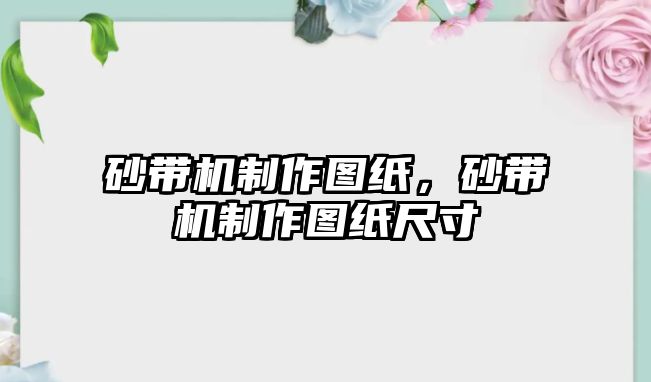 砂带机制作图纸，砂带机制作图纸尺寸